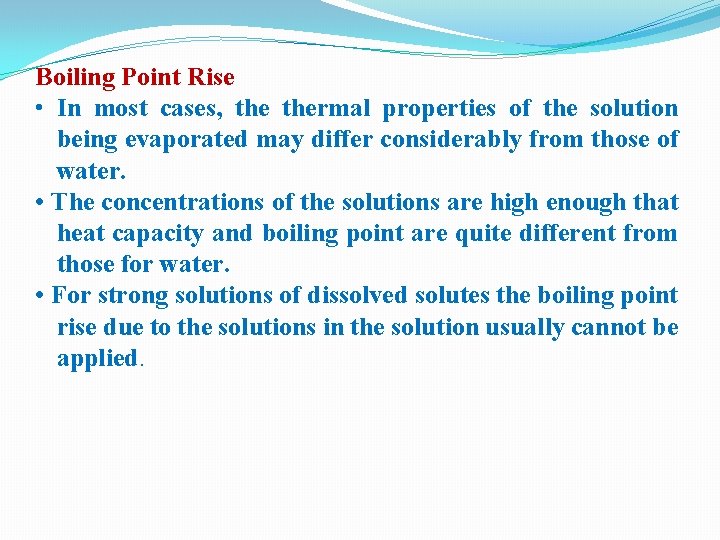 Boiling Point Rise

• In most cases, the thermal properties of the solution being evaporated may differ considerably from those of water.

• The concentrations of the solutions are high enough that heat capacity and boiling point are quite different from those for water.

• For strong solutions of dissolved solutes the boiling point rise due to the solutions in the solution usually cannot be applied.